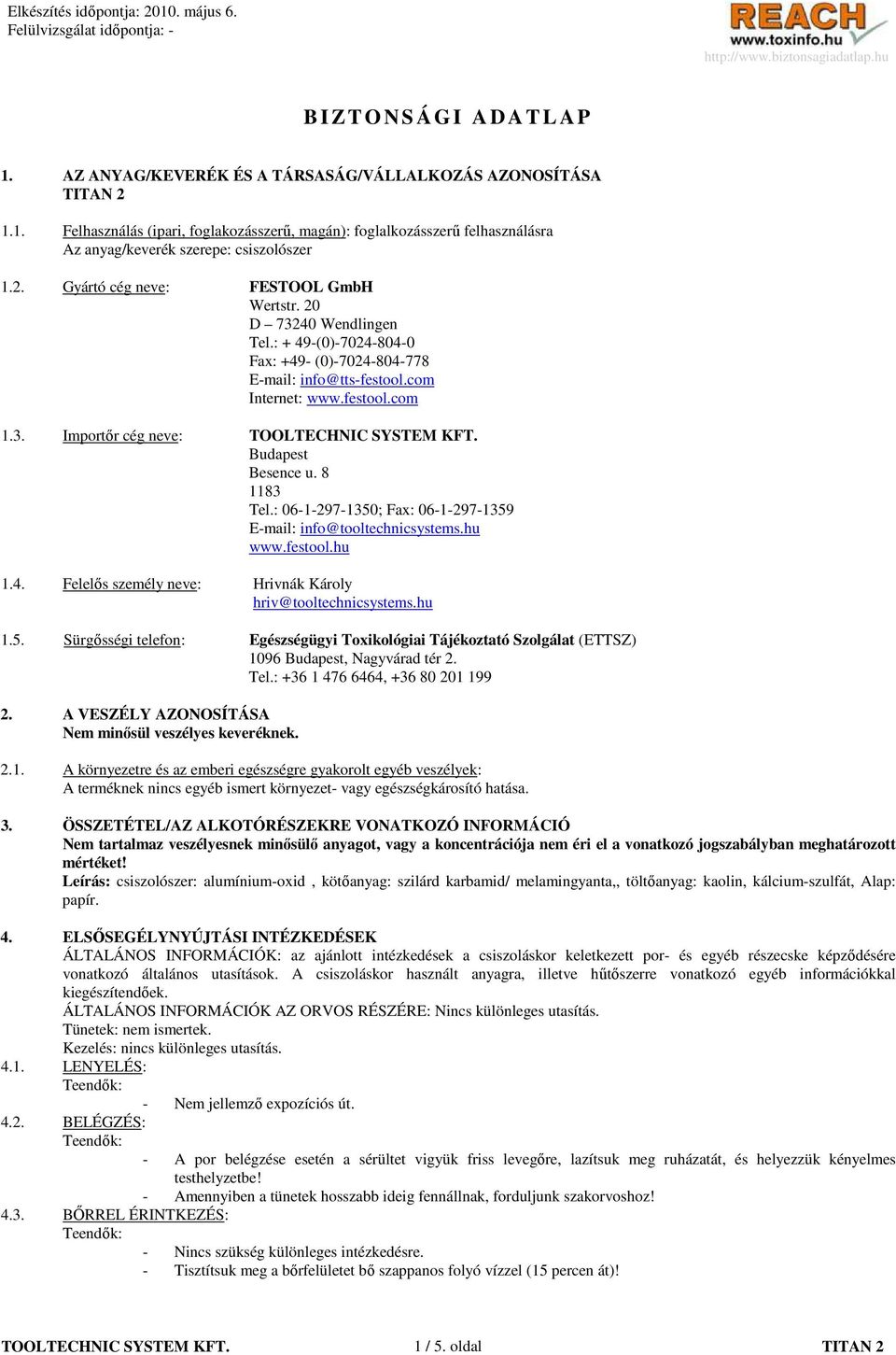 Elkészítés időpontja: 2010. május 6.
Felülvizsgálat időpontja: -

REACH
www.toxinfo.hu
http://www.biztonsagiadatlap.hu

BIZTONSÁGI ADATLAP

1. AZ ANYAG/KEVERÉK ÉS A TÁRSASÁG/VÁLLALKOZÁS AZONOSÍTÁSA
TITAN 2

1.1. Felhasználás (ipari, foglakozásszerű, magán): foglalkozásszerű felhasználásra
Az anyag/keverék szerepe: csiszolószer

1.2. Gyártó cég neve: FESTOOL GmbH
Wertstr. 20
D – 73240 Wendlingen
Tel.: + 49-(0)-7024-804-0
Fax: +49- (0)-7024-804-778
E-mail: info@tts-festool.com
Internet: www.festool.com

1.3. Importőr cég neve: TOOLTECHNIC SYSTEM KFT.
Budapest
Besence u. 8
1183
Tel.: 06-1-297-1350; Fax: 06-1-297-1359
E-mail: info@tooltechnicsystems.hu
www.festool.hu

1.4. Felelős személy neve: Hrivnák Károly
hriv@tooltechnicsystems.hu

1.5. Sürgősségi telefon: Egészségügyi Toxikológiai Tájékoztató Szolgálat (ETTSZ)
1096 Budapest, Nagyvárad tér 2.
Tel.: +36 1 476 6464, +36 80 201 199

2. A VESZÉLY AZONOSÍTÁSA
Nem minősül veszélyes keveréknek.

2.1. A környezetre és az emberi egészségre gyakorolt egyéb veszélyek:
A terméknek nincs egyéb ismert környezet- vagy egészségkárosító hatása.

3. ÖSSZETÉTEL/AZ ALKOTÓRÉSZEKRE VONATKOZÓ INFORMÁCIÓ
Nem tartalmaz veszélyesnek minősülő anyagot, vagy a koncentrációja nem éri el a vonatkozó jogszabályban meghatározott mértéket!
Leírás: csiszolószer: alumínium-oxid , kötőanyag: szilárd karbamid/ melamingyanta,, töltőanyag: kaolin, kálcium-szulfát, Alap: papír.

4. ELSŐSEGÉLYNYÚJTÁSI INTÉZKEDÉSEK
ÁLTALÁNOS INFORMÁCIÓK: az ajánlott intézkedések a csiszoláskor keletkezett por- és egyéb részecske képződésére vonatkozó általános utasítások. A csiszoláskor használt anyagra, illetve hűtőszerre vonatkozó egyéb információkkal kiegészítendőek.
ÁLTALÁNOS INFORMÁCIÓK AZ ORVOS RÉSZÉRE: Nincs különleges utasítás.
Tünetek: nem ismertek.
Kezelés: nincs különleges utasítás.
4.1. LENYELÉS:
Teendők:
- Nem jellemző expozíciós út.
4.2. BELÉGZÉS:
Teendők:
- A por belégzése esetén a sérültet vigyük friss levegőre, lazítsuk meg ruházatát, és helyezzük kényelmes testhelyzetbe!
- Amennyiben a tünetek hosszabb ideig fennállnak, forduljunk szakorvoshoz!
4.3. BŐRREL ÉRINTKEZÉS:
Teendők:
- Nincs szükség különleges intézkedésre.
- Tisztítsuk meg a bőrfelületet bő szappanos folyó vízzel (15 percen át)!

TOOLTECHNIC SYSTEM KFT. 1 / 5. oldal TITAN 2